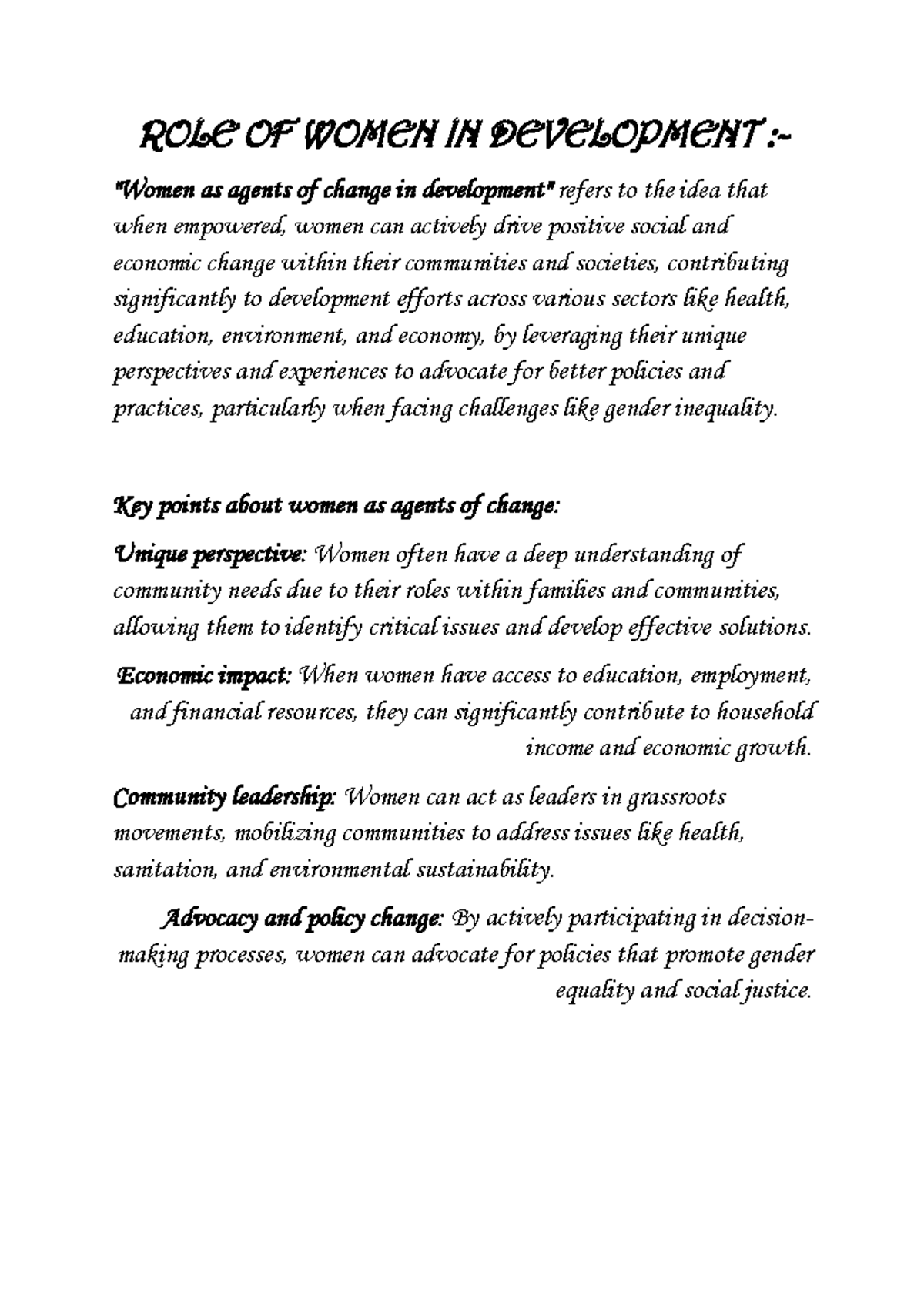 ROLE OF WOMEN IN DEVELOPMENT :-

"Women as agents of change in development" refers to the idea that when empowered, women can actively drive positive social and economic change within their communities and societies, contributing significantly to development efforts across various sectors like health, education, environment, and economy, by leveraging their unique perspectives and experiences to advocate for better policies and practices, particularly when facing challenges like gender inequality.

Key points about women as agents of change:

Unique perspective: Women often have a deep understanding of community needs due to their roles within families and communities, allowing them to identify critical issues and develop effective solutions.

Economic impact: When women have access to education, employment, and financial resources, they can significantly contribute to household income and economic growth.

Community leadership: Women can act as leaders in grassroots movements, mobilizing communities to address issues like health, sanitation, and environmental sustainability.

Advocacy and policy change: By actively participating in decision-making processes, women can advocate for policies that promote gender equality and social justice.